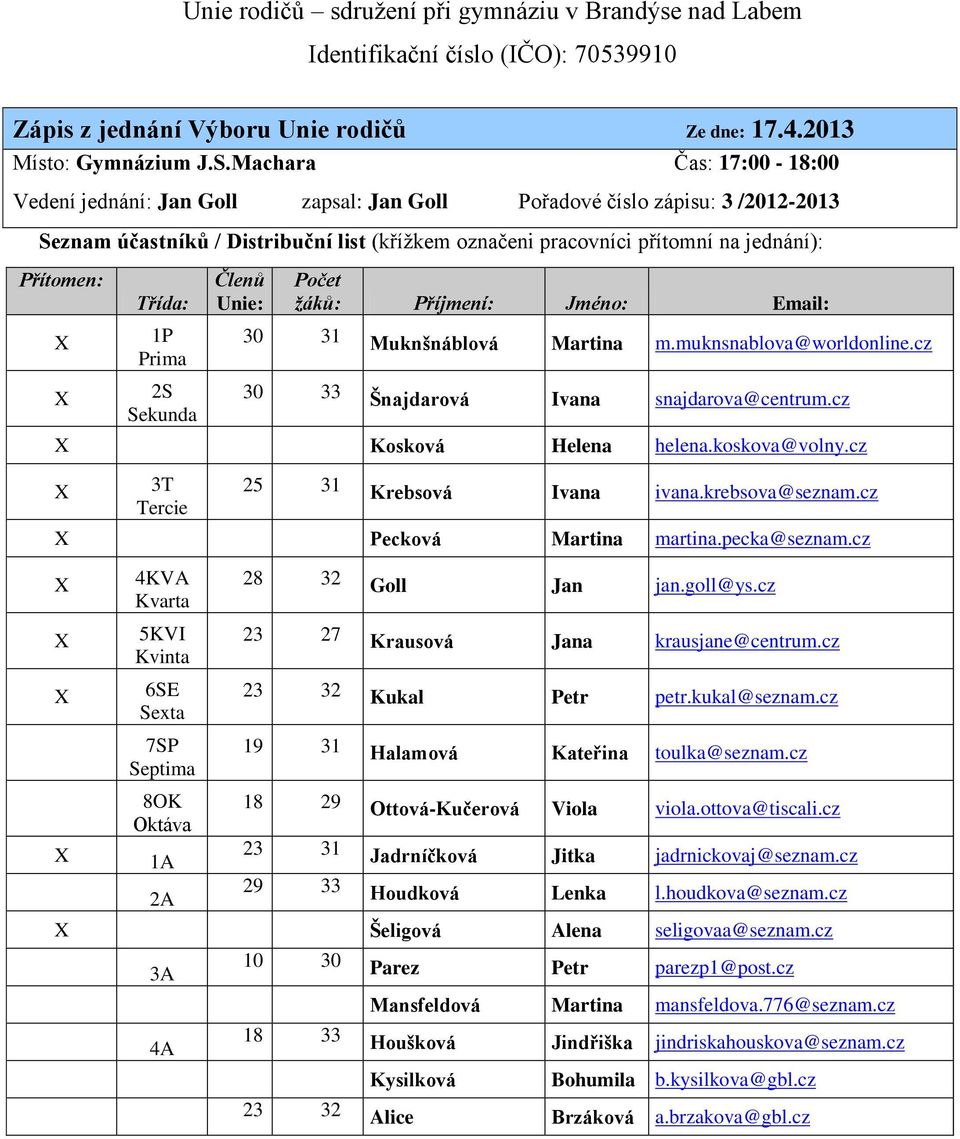 Unie rodičů – sdružení při gymnáziu v Brandýse nad Labem

Identifikační číslo (IČO): 70539910

Zápis z jednání Výboru Unie rodičů Ze dne: 17.4.2013

Místo: Gymnázium J.S.Machara Čas: 17:00 - 18:00

Vedení jednání: Jan Goll zapsal: Jan Goll Pořadové číslo zápisu: 3 /2012-2013

Seznam účastníků / Distribuční list (křížkem označeni pracovníci přítomní na jednání):

| Přítomen: | Třída: | Členů Unie: | Počet žáků: | Příjmení: | Jméno: | Email: |
|---|---|---|---|---|---|---|
| X | 1P Prima | 30 | 31 | Muknšnáblová | Martina | m.muknsnablova@worldonline.cz |
| X | 2S Sekunda | 30 | 33 | Šnajdarová | Ivana | snajdarova@centrum.cz |
| X | | | | Kosková | Helena | helena.koskova@volny.cz |
| X | 3T Tercie | 25 | 31 | Krebsová | Ivana | ivana.krebsova@seznam.cz |
| X | | | | Pecková | Martina | martina.pecka@seznam.cz |
| X | 4KVA Kvarta | 28 | 32 | Goll | Jan | jan.goll@ys.cz |
| X | 5KVI Kvinta | 23 | 27 | Krausová | Jana | krausjane@centrum.cz |
| X | 6SE Sexta | 23 | 32 | Kukal | Petr | petr.kukal@seznam.cz |
| | 7SP Septima | 19 | 31 | Halamová | Kateřina | toulka@seznam.cz |
| | 8OK Oktáva | 18 | 29 | Ottová-Kučerová | Viola | viola.ottova@tiscali.cz |
| X | 1A | 23 | 31 | Jadrníčková | Jitka | jadrnickovaj@seznam.cz |
| | 2A | 29 | 33 | Houdková | Lenka | l.houdkova@seznam.cz |
| X | | | | Šeligová | Alena | seligovaa@seznam.cz |
| | 3A | 10 | 30 | Parez | Petr | parezp1@post.cz |
| | | | | Mansfeldová | Martina | mansfeldova.776@seznam.cz |
| | 4A | 18 | 33 | Houšková | Jindřiška | jindriskahouskova@seznam.cz |
| | | | | Kysilková | Bohumila | b.kysilkova@gbl.cz |
| | | 23 | 32 | Alice | Brzáková | a.brzakova@gbl.cz |